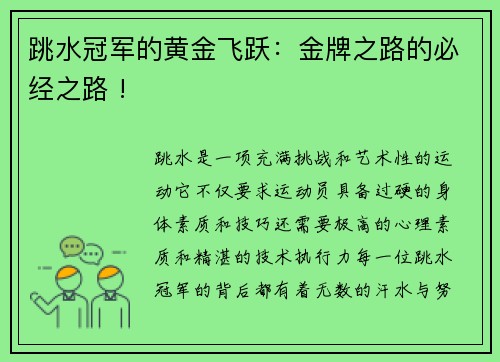 跳水冠军的黄金飞跃：金牌之路的必经之路！

跳水是一项充满挑战和艺术性的运动它不仅要求运动员具备过硬的身体素质和技巧还需要极高的心理素质和精湛的技术执行力每一位跳水冠军的背后都有着无数的汗水与努